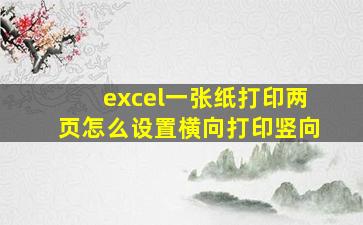 excel一张纸打印两页怎么设置横向打印竖向